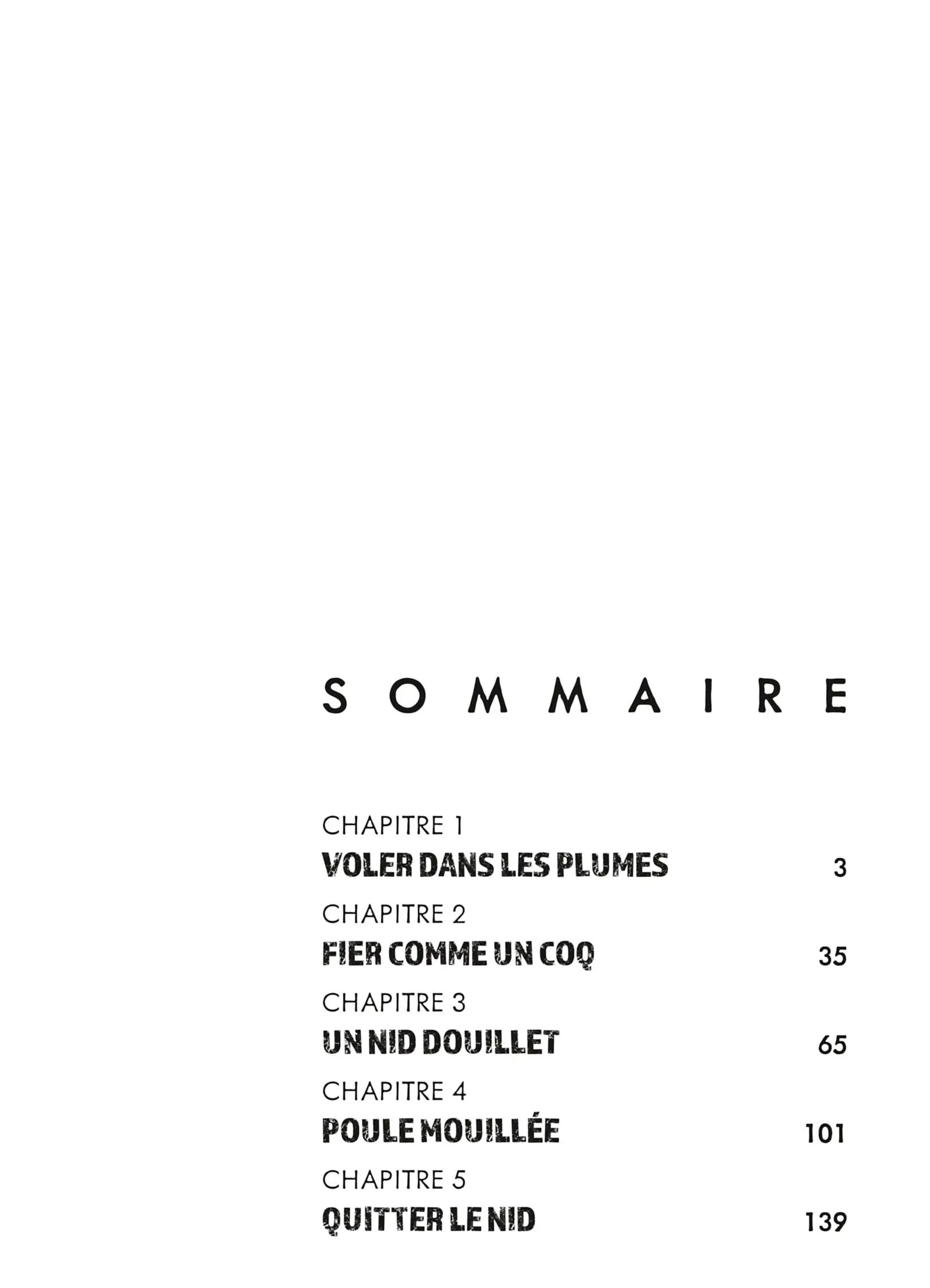 SOMMAIRE

CHAPITRE 1
VOLER DANS LES PLUMES 3

CHAPITRE 2
FIER COMME UN COQ 35

CHAPITRE 3
UN NID DOUILLET 65

CHAPITRE 4
POULE MOUILLÉE 101

CHAPITRE 5
QUITTER LE NID 139